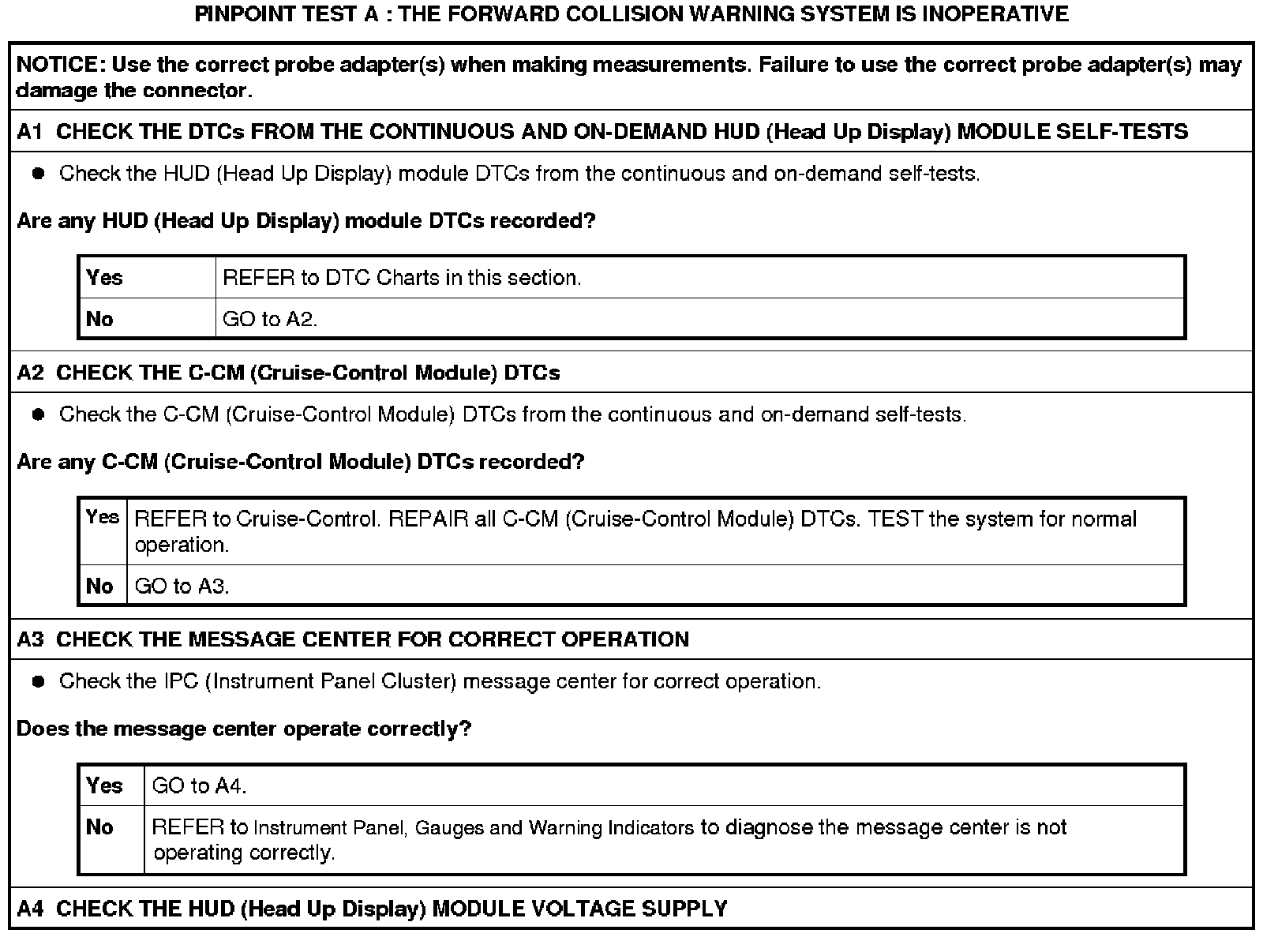 PINPOINT TEST A : THE FORWARD COLLISION WARNING SYSTEM IS INOPERATIVE

NOTICE: Use the correct probe adapter(s) when making measurements. Failure to use the correct probe adapter(s) may damage the connector.

A1 CHECK THE DTCs FROM THE CONTINUOUS AND ON-DEMAND HUD (Head Up Display) MODULE SELF-TESTS

● Check the HUD (Head Up Display) module DTCs from the continuous and on-demand self-tests.

Are any HUD (Head Up Display) module DTCs recorded?

| Yes | REFER to DTC Charts in this section. |
|---|---|
| No | GO to A2. |

A2 CHECK THE C-CM (Cruise-Control Module) DTCs

● Check the C-CM (Cruise-Control Module) DTCs from the continuous and on-demand self-tests.

Are any C-CM (Cruise-Control Module) DTCs recorded?

| Yes | REFER to Cruise-Control. REPAIR all C-CM (Cruise-Control Module) DTCs. TEST the system for normal operation. |
|---|---|
| No | GO to A3. |

A3 CHECK THE MESSAGE CENTER FOR CORRECT OPERATION

● Check the IPC (Instrument Panel Cluster) message center for correct operation.

Does the message center operate correctly?

| Yes | GO to A4. |
|---|---|
| No | REFER to Instrument Panel, Gauges and Warning Indicators to diagnose the message center is not operating correctly. |

A4 CHECK THE HUD (Head Up Display) MODULE VOLTAGE SUPPLY